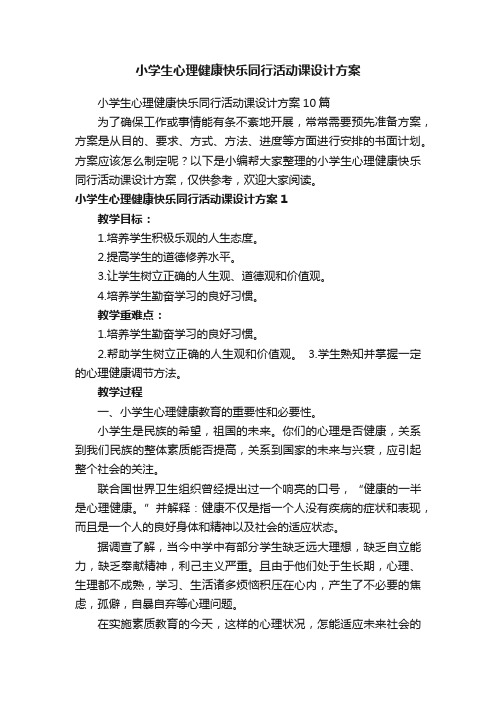 小学生心理健康快乐同行活动课设计方案

小学生心理健康快乐同行活动课设计方案10篇

为了确保工作或事情能有条不紊地开展，常常需要预先准备方案，方案是从目的、要求、方式、方法、进度等方面进行安排的书面计划。方案应该怎么制定呢？以下是小编帮大家整理的小学生心理健康快乐同行活动课设计方案，仅供参考，欢迎大家阅读。

小学生心理健康快乐同行活动课设计方案1

教学目标：

1.培养学生积极乐观的人生态度。

2.提高学生的道德修养水平。

3.让学生树立正确的人生观、道德观和价值观。

4.培养学生勤奋学习的良好习惯。

教学重难点：

1.培养学生勤奋学习的良好习惯。

2.帮助学生树立正确的人生观和价值观。 3.学生熟知并掌握一定的心理健康调节方法。

教学过程

一、小学生心理健康教育的重要性和必要性。

小学生是民族的希望，祖国的未来。你们的心理是否健康，关系到我们民族的整体素质能否提高，关系到国家的未来与兴衰，应引起整个社会的关注。

联合国世界卫生组织曾经提出过一个响亮的口号，“健康的一半是心理健康。”并解释：健康不仅是指一个人没有疾病的症状和表现，而且是一个人的良好身体和精神以及社会的适应状态。

据调查了解，当今中学中有部分学生缺乏远大理想，缺乏自立能力，缺乏奉献精神，利己主义严重。且由于他们处于生长期，心理、生理都不成熟，学习、生活诸多烦恼积压在心内，产生了不必要的焦虑，孤僻，自暴自弃等心理问题。

在实施素质教育的今天，这样的心理状况，怎能适应未来社会的